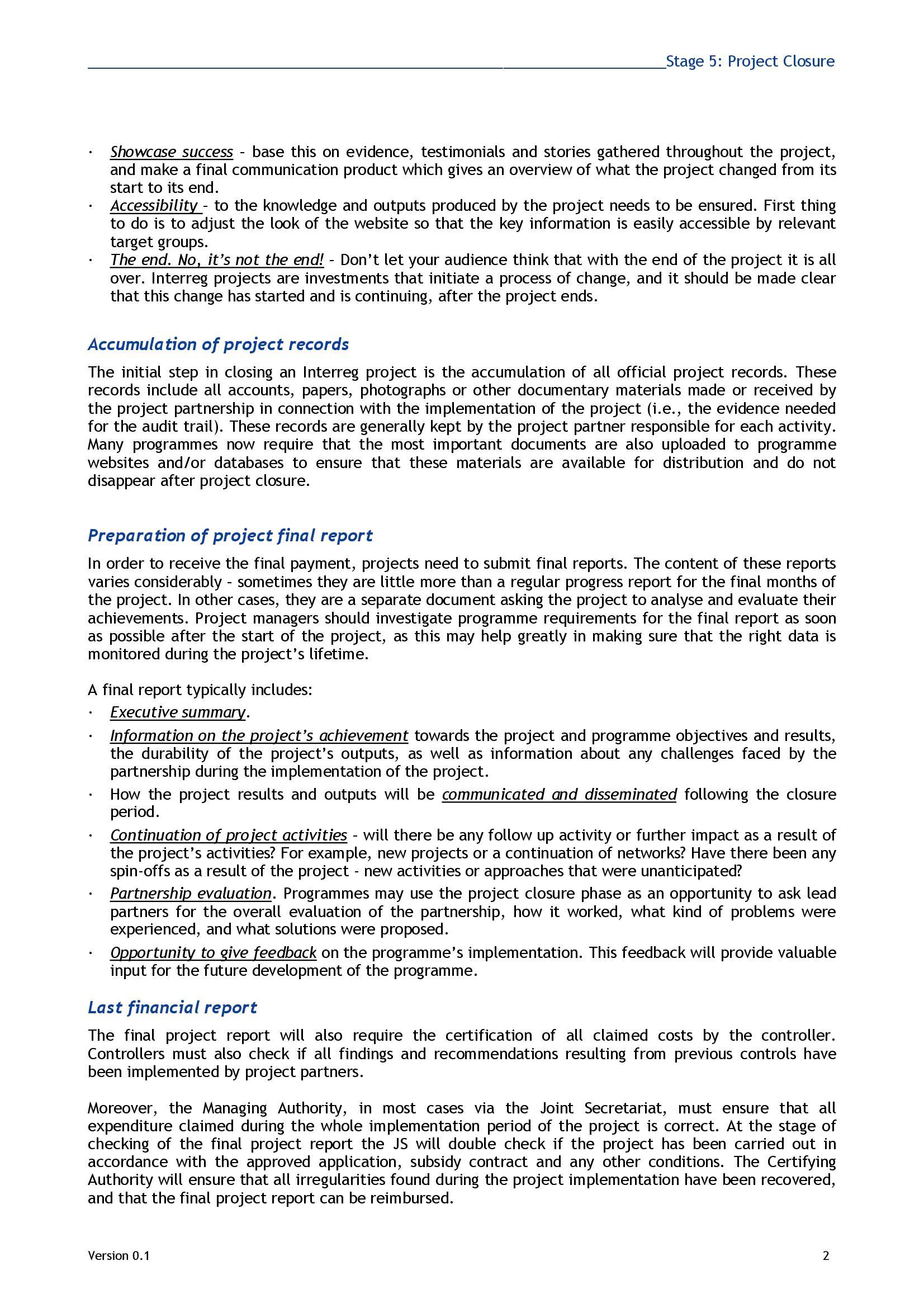 Stage 5: Project Closure

· Showcase success – base this on evidence, testimonials and stories gathered throughout the project, and make a final communication product which gives an overview of what the project changed from its start to its end.
· Accessibility – to the knowledge and outputs produced by the project needs to be ensured. First thing to do is to adjust the look of the website so that the key information is easily accessible by relevant target groups.
· The end. No, it's not the end! – Don't let your audience think that with the end of the project it is all over. Interreg projects are investments that initiate a process of change, and it should be made clear that this change has started and is continuing, after the project ends.

Accumulation of project records

The initial step in closing an Interreg project is the accumulation of all official project records. These records include all accounts, papers, photographs or other documentary materials made or received by the project partnership in connection with the implementation of the project (i.e., the evidence needed for the audit trail). These records are generally kept by the project partner responsible for each activity. Many programmes now require that the most important documents are also uploaded to programme websites and/or databases to ensure that these materials are available for distribution and do not disappear after project closure.

Preparation of project final report

In order to receive the final payment, projects need to submit final reports. The content of these reports varies considerably – sometimes they are little more than a regular progress report for the final months of the project. In other cases, they are a separate document asking the project to analyse and evaluate their achievements. Project managers should investigate programme requirements for the final report as soon as possible after the start of the project, as this may help greatly in making sure that the right data is monitored during the project's lifetime.

A final report typically includes:
· Executive summary.
· Information on the project's achievement towards the project and programme objectives and results, the durability of the project's outputs, as well as information about any challenges faced by the partnership during the implementation of the project.
· How the project results and outputs will be communicated and disseminated following the closure period.
· Continuation of project activities – will there be any follow up activity or further impact as a result of the project's activities? For example, new projects or a continuation of networks? Have there been any spin-offs as a result of the project - new activities or approaches that were unanticipated?
· Partnership evaluation. Programmes may use the project closure phase as an opportunity to ask lead partners for the overall evaluation of the partnership, how it worked, what kind of problems were experienced, and what solutions were proposed.
· Opportunity to give feedback on the programme's implementation. This feedback will provide valuable input for the future development of the programme.

Last financial report

The final project report will also require the certification of all claimed costs by the controller. Controllers must also check if all findings and recommendations resulting from previous controls have been implemented by project partners.

Moreover, the Managing Authority, in most cases via the Joint Secretariat, must ensure that all expenditure claimed during the whole implementation period of the project is correct. At the stage of checking of the final project report the JS will double check if the project has been carried out in accordance with the approved application, subsidy contract and any other conditions. The Certifying Authority will ensure that all irregularities found during the project implementation have been recovered, and that the final project report can be reimbursed.

Version 0.1 2